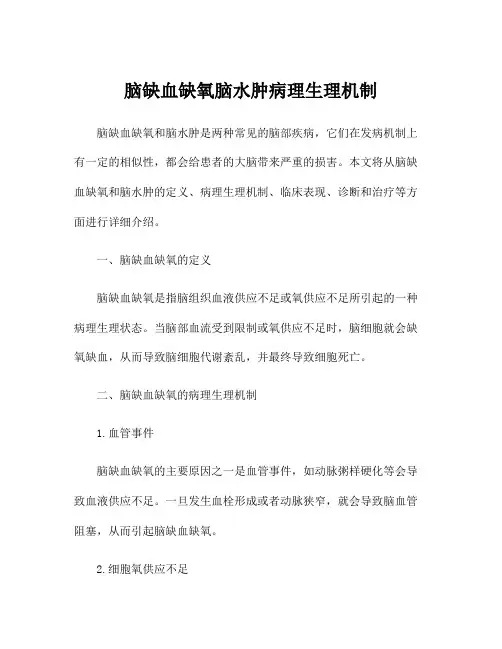 脑缺血缺氧脑水肿病理生理机制

脑缺血缺氧和脑水肿是两种常见的脑部疾病，它们在发病机制上有一定的相似性，都会给患者的大脑带来严重的损害。本文将从脑缺血缺氧和脑水肿的定义、病理生理机制、临床表现、诊断和治疗等方面进行详细介绍。

一、脑缺血缺氧的定义

脑缺血缺氧是指脑组织血液供应不足或氧供应不足所引起的一种病理生理状态。当脑部血流受到限制或氧供应不足时，脑细胞就会缺氧缺血，从而导致脑细胞代谢紊乱，并最终导致细胞死亡。

二、脑缺血缺氧的病理生理机制

1. 血管事件

脑缺血缺氧的主要原因之一是血管事件，如动脉粥样硬化等会导致血液供应不足。一旦发生血栓形成或者动脉狭窄，就会导致脑血管阻塞，从而引起脑缺血缺氧。

2. 细胞氧供应不足